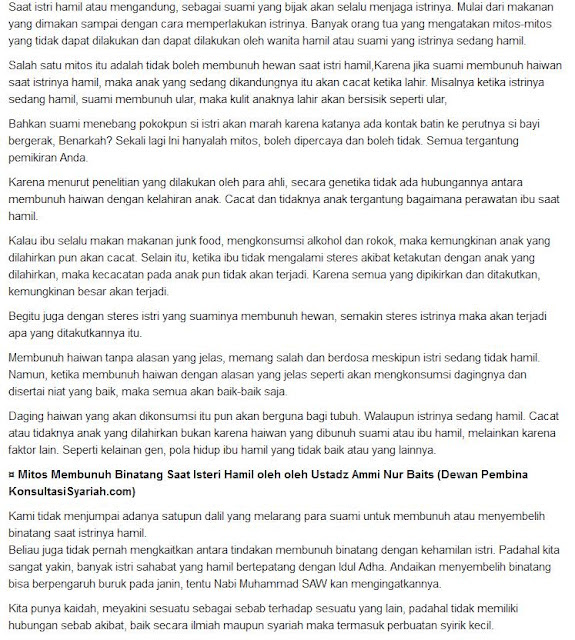 Saat istri hamil atau mengandung, sebagai suami yang bijak akan selalu menjaga istrinya. Mulai dari makanan yang dimakan sampai dengan cara memperlakukan istrinya. Banyak orang tua yang mengatakan mitos-mitos yang tidak dapat dilakukan dan dapat dilakukan oleh wanita hamil atau suami yang istrinya sedang hamil.

Salah satu mitos itu adalah tidak boleh membunuh hewan saat istri hamil,Karena jika suami membunuh haiwan saat istrinya hamil, maka anak yang sedang dikandungnya itu akan cacat ketika lahir. Misalnya ketika istrinya sedang hamil, suami membunuh ular, maka kulit anaknya lahir akan bersisik seperti ular,

Bahkan suami menebang pokokpun si istri akan marah karena katanya ada kontak batin ke perutnya si bayi bergerak, Benarkah? Sekali lagi Ini hanyalah mitos, boleh dipercaya dan boleh tidak. Semua tergantung pemikiran Anda.

Karena menurut penelitian yang dilakukan oleh para ahli, secara genetika tidak ada hubungannya antara membunuh haiwan dengan kelahiran anak. Cacat dan tidaknya anak tergantung bagaimana perawatan ibu saat hamil.

Kalau ibu selalu makan makanan junk food, mengkonsumsi alkohol dan rokok, maka kemungkinan anak yang dilahirkan pun akan cacat. Selain itu, ketika ibu tidak mengalami steres akibat ketakutan dengan anak yang dilahirkan, maka kecacatan pada anak pun tidak akan terjadi. Karena semua yang dipikirkan dan ditakutkan, kemungkinan besar akan terjadi.

Begitu juga dengan steres istri yang suaminya membunuh hewan, semakin steres istrinya maka akan terjadi apa yang ditakutkannya itu.

Membunuh haiwan tanpa alasan yang jelas, memang salah dan berdosa meskipun istri sedang tidak hamil. Namun, ketika membunuh haiwan dengan alasan yang jelas seperti akan mengkonsumsi dagingnya dan disertai niat yang baik, maka semua akan baik-baik saja.

Daging haiwan yang akan dikonsumsi itu pun akan berguna bagi tubuh. Walaupun istrinya sedang hamil. Cacat atau tidaknya anak yang dilahirkan bukan karena haiwan yang dibunuh suami atau ibu hamil, melainkan karena faktor lain. Seperti kelainan gen, pola hidup ibu hamil yang tidak baik atau yang lainnya.

¤ Mitos Membunuh Binatang Saat Isteri Hamil oleh oleh Ustadz Ammi Nur Baits (Dewan Pembina KonsultasiSyariah.com)

Kami tidak menjumpai adanya satupun dalil yang melarang para suami untuk membunuh atau menyembelih binatang saat istrinya hamil.
Beliau juga tidak pernah mengkaitkan antara tindakan membunuh binatang dengan kehamilan istri. Padahal kita sangat yakin, banyak istri sahabat yang hamil bertepatang dengan Idul Adha. Andaikan menyembelih binatang bisa berpengaruh buruk pada janin, tentu Nabi Muhammad SAW kan mengingatkannya.

Kita punya kaidah, meyakini sesuatu sebagai sebab terhadap sesuatu yang lain, padahal tidak memiliki hubungan sebab akibat, baik secara ilmiah maupun syariah maka termasuk perbuatan syirik kecil.